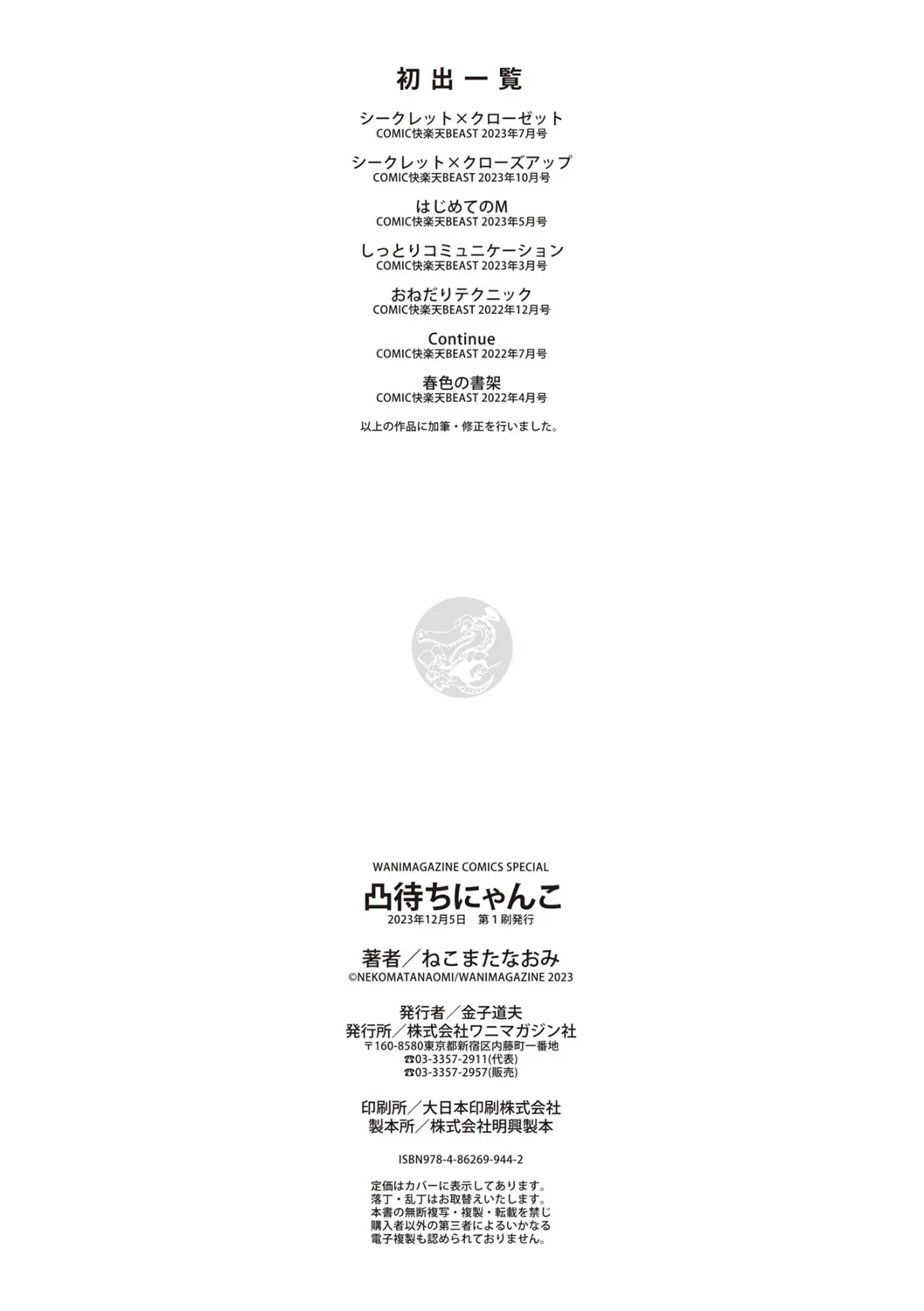 初出一覧

シークレット×クローゼット
COMIC快楽天BEAST 2023年7月号

シークレット×クローズアップ
COMIC快楽天BEAST 2023年10月号

はじめてのM
COMIC快楽天BEAST 2023年5月号

しっとりコミュニケーション
COMIC快楽天BEAST 2023年3月号

おねだりテクニック
COMIC快楽天BEAST 2022年12月号

Continue
COMIC快楽天BEAST 2022年7月号

春色の書架
COMIC快楽天BEAST 2022年4月号

以上の作品に加筆・修正を行いました。

WANIMAGAZINE COMICS SPECIAL
凸待ちにゃんこ
2023年12月5日 第1刷発行

著者／ねこまたなおみ
©NEKOMATANAOMI/WANIMAGAZINE 2023

発行者／金子道夫
発行所／株式会社ワニマガジン社
〒160-8580東京都新宿区内藤町一番地
☎03-3357-2911(代表)
☎03-3357-2957(販売)

印刷所／大日本印刷株式会社
製本所／株式会社明興製本

ISBN978-4-86269-944-2

定価はカバーに表示してあります。
落丁・乱丁はお取替えいたします。
本書の無断複写・複製・転載を禁じ
購入者以外の第三者によるいかなる
電子複製も認められておりません。